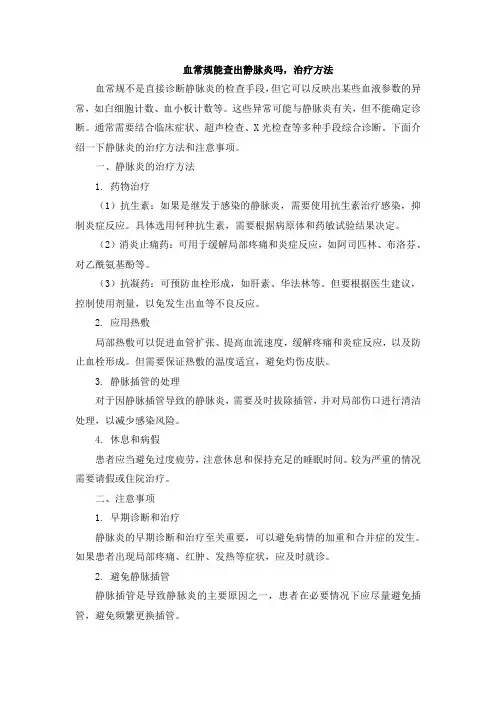 血常规能查出静脉炎吗，治疗方法

血常规不是直接诊断静脉炎的检查手段，但它可以反映出某些血液参数的异常，如白细胞计数、血小板计数等。这些异常可能与静脉炎有关，但不能确定诊断。通常需要结合临床症状、超声检查、X光检查等多种手段综合诊断。下面介绍一下静脉炎的治疗方法和注意事项。

一、静脉炎的治疗方法

1. 药物治疗

（1）抗生素：如果是继发于感染的静脉炎，需要使用抗生素治疗感染，抑制炎症反应。具体选用何种抗生素，需要根据病原体和药敏试验结果决定。

（2）消炎止痛药：可用于缓解局部疼痛和炎症反应，如阿司匹林、布洛芬、对乙酰氨基酚等。

（3）抗凝药：可预防血栓形成，如肝素、华法林等。但要根据医生建议，控制使用剂量，以免发生出血等不良反应。

2. 应用热敷

局部热敷可以促进血管扩张、提高血流速度，缓解疼痛和炎症反应，以及防止血栓形成。但需要保证热敷的温度适宜，避免灼伤皮肤。

3. 静脉插管的处理

对于因静脉插管导致的静脉炎，需要及时拔除插管，并对局部伤口进行清洁处理，以减少感染风险。

4. 休息和病假

患者应当避免过度疲劳，注意休息和保持充足的睡眠时间。较为严重的情况需要请假或住院治疗。

二、注意事项

1. 早期诊断和治疗

静脉炎的早期诊断和治疗至关重要，可以避免病情的加重和合并症的发生。如果患者出现局部疼痛、红肿、发热等症状，应及时就诊。

2. 避免静脉插管

静脉插管是导致静脉炎的主要原因之一，患者在必要情况下应尽量避免插管，避免频繁更换插管。